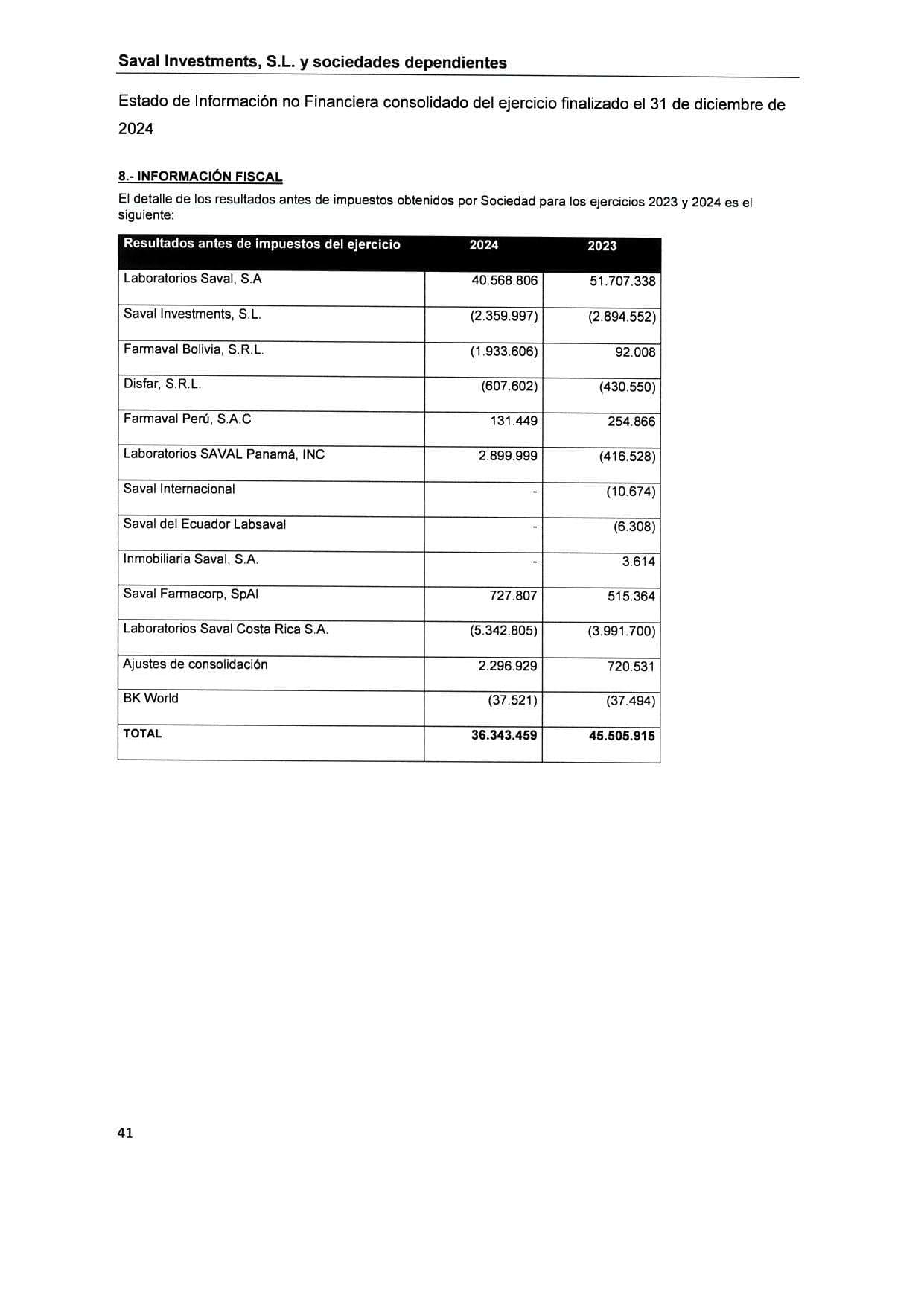 Saval Investments, S.L. y sociedades dependientes

Estado de Información no Financiera consolidado del ejercicio finalizado el 31 de diciembre de 2024

8.- INFORMACIÓN FISCAL

El detalle de los resultados antes de impuestos obtenidos por Sociedad para los ejercicios 2023 y 2024 es el siguiente:

| Resultados antes de impuestos del ejercicio | 2024 | 2023 |
|---|---|---|
| Laboratorios Saval, S.A | 40.568.806 | 51.707.338 |
| Saval Investments, S.L. | (2.359.997) | (2.894.552) |
| Farmaval Bolivia, S.R.L. | (1.933.606) | 92.008 |
| Disfar, S.R.L. | (607.602) | (430.550) |
| Farmaval Perú, S.A.C | 131.449 | 254.866 |
| Laboratorios SAVAL Panamá, INC | 2.899.999 | (416.528) |
| Saval Internacional | - | (10.674) |
| Saval del Ecuador Labsaval | - | (6.308) |
| Inmobiliaria Saval, S.A. | - | 3.614 |
| Saval Farmacorp, SpAl | 727.807 | 515.364 |
| Laboratorios Saval Costa Rica S.A. | (5.342.805) | (3.991.700) |
| Ajustes de consolidación | 2.296.929 | 720.531 |
| BK World | (37.521) | (37.494) |
| TOTAL | 36.343.459 | 45.505.915 |

41